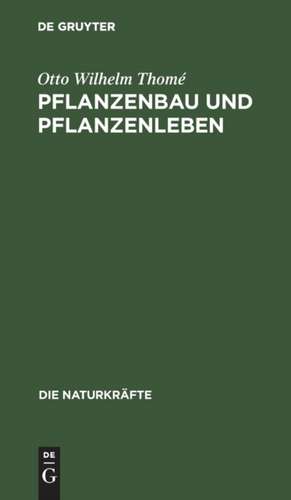 DE GRUYTER

Otto Wilhelm Thomé

PFLANZENBAU UND PFLANZENLEBEN

DIE NATURKRÄFTE

DE G